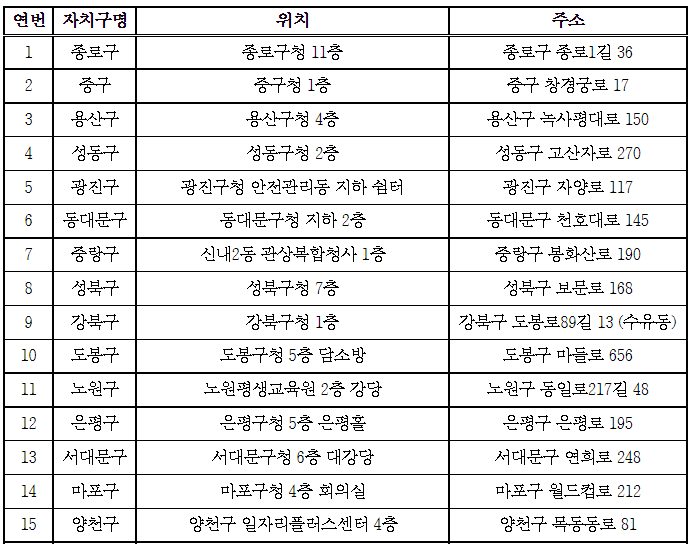 | 연번 | 자치구명 | 위치 | 주소 |
|---|---|---|---|
| 1 | 종로구 | 종로구청 11층 | 종로구 종로1길 36 |
| 2 | 중구 | 중구청 1층 | 중구 창경궁로 17 |
| 3 | 용산구 | 용산구청 4층 | 용산구 녹사평대로 150 |
| 4 | 성동구 | 성동구청 2층 | 성동구 고산자로 270 |
| 5 | 광진구 | 광진구청 안전관리동 지하 쉼터 | 광진구 자양로 117 |
| 6 | 동대문구 | 동대문구청 지하 2층 | 동대문구 천호대로 145 |
| 7 | 중랑구 | 신내2동 관상복합청사 1층 | 중랑구 봉화산로 190 |
| 8 | 성북구 | 성북구청 7층 | 성북구 보문로 168 |
| 9 | 강북구 | 강북구청 1층 | 강북구 도봉로89길 13 (수유동) |
| 10 | 도봉구 | 도봉구청 5층 담소방 | 도봉구 마들로 656 |
| 11 | 노원구 | 노원평생교육원 2층 강당 | 노원구 동일로217길 48 |
| 12 | 은평구 | 은평구청 5층 은평홀 | 은평구 은평로 195 |
| 13 | 서대문구 | 서대문구청 6층 대강당 | 서대문구 연희로 248 |
| 14 | 마포구 | 마포구청 4층 회의실 | 마포구 월드컵로 212 |
| 15 | 양천구 | 양천구 일자리플러스센터 4층 | 양천구 목동동로 81 |